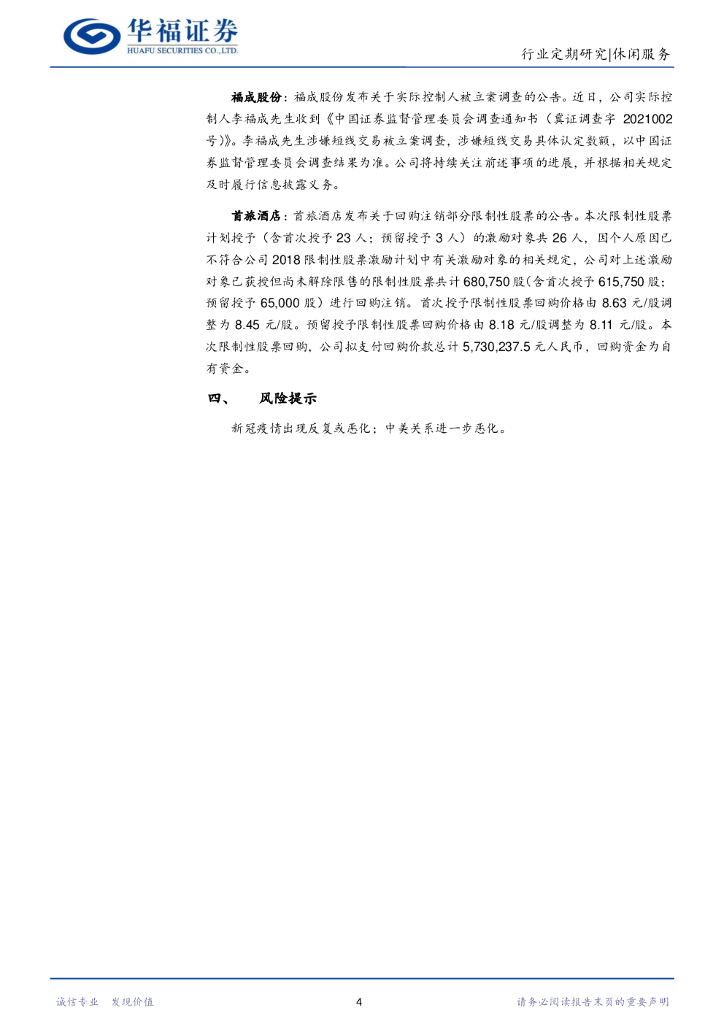 华福证券
HUAFU SECURITIES CO.,LTD.

行业定期研究|休闲服务

福成股份：福成股份发布关于实际控制人被立案调查的公告。近日，公司实际控制人李福成先生收到《中国证券监督管理委员会调查通知书（冀证调查字 2021002 号）》。李福成先生涉嫌短线交易被立案调查，涉嫌短线交易具体认定数额，以中国证券监督管理委员会调查结果为准。公司将持续关注前述事项的进展，并根据相关规定及时履行信息披露义务。

首旅酒店：首旅酒店发布关于回购注销部分限制性股票的公告。本次限制性股票计划授予（含首次授予 23 人；预留授予 3 人）的激励对象共 26 人，因个人原因已不符合公司 2018 限制性股票激励计划中有关激励对象的相关规定，公司对上述激励对象已获授但尚未解除限售的限制性股票共计 680,750 股(含首次授予 615,750 股；预留授予 65,000 股）进行回购注销。首次授予限制性股票回购价格由 8.63 元/股调整为 8.45 元/股。预留授予限制性股票回购价格由 8.18 元/股调整为 8.11 元/股。本次限制性股票回购，公司拟支付回购价款总计 5,730,237.5 元人民币，回购资金为自有资金。

四、 风险提示

新冠疫情出现反复或恶化；中美关系进一步恶化。

诚信专业 发现价值

4

请务必阅读报告末页的重要声明